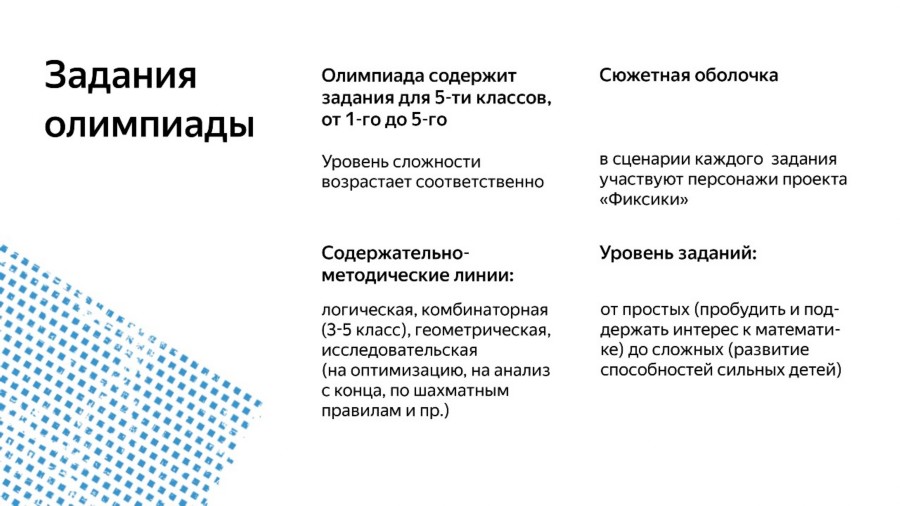 Задания олимпиады

Олимпиада содержит задания для 5-ти классов, от 1-го до 5-го

Уровень сложности возрастает соответственно

Содержательно-методические линии:

логическая, комбинаторная (3-5 класс), геометрическая, исследовательская (на оптимизацию, на анализ с конца, по шахматным правилам и пр.)

Сюжетная оболочка

в сценарии каждого задания участвуют персонажи проекта «Фиксики»

Уровень заданий:

от простых (пробудить и поддержать интерес к математике) до сложных (развитие способностей сильных детей)